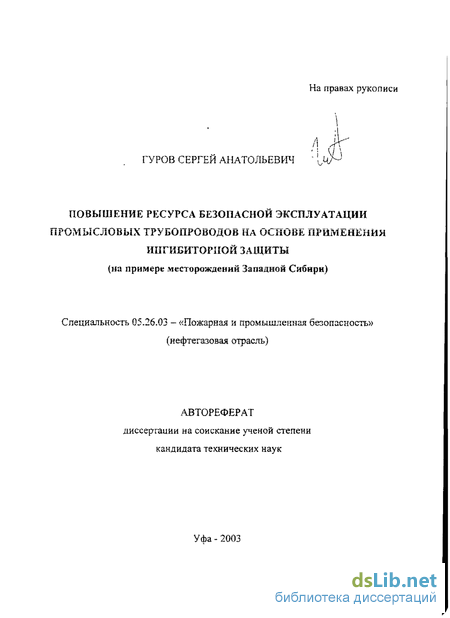 На правах рукописи

ГУРОВ СЕРГЕЙ АНАТОЛЬЕВИЧ

ПОВЫШЕНИЕ РЕСУРСА БЕЗОПАСНОЙ ЭКСПЛУАТАЦИИ ПРОМЫСЛОВЫХ ТРУБОПРОВОДОВ НА ОСНОВЕ ПРИМЕНЕНИЯ ИНГИБИТОРНОЙ ЗАЩИТЫ
(на примере месторождений Западной Сибири)

Специальность 05.26.03 – «Пожарная и промышленная безопасность» (нефтегазовая отрасль)

АВТОРЕФЕРАТ
диссертации на соискание ученой степени
кандидата технических наук

Уфа - 2003

dsLib.net
библиотека диссертаций